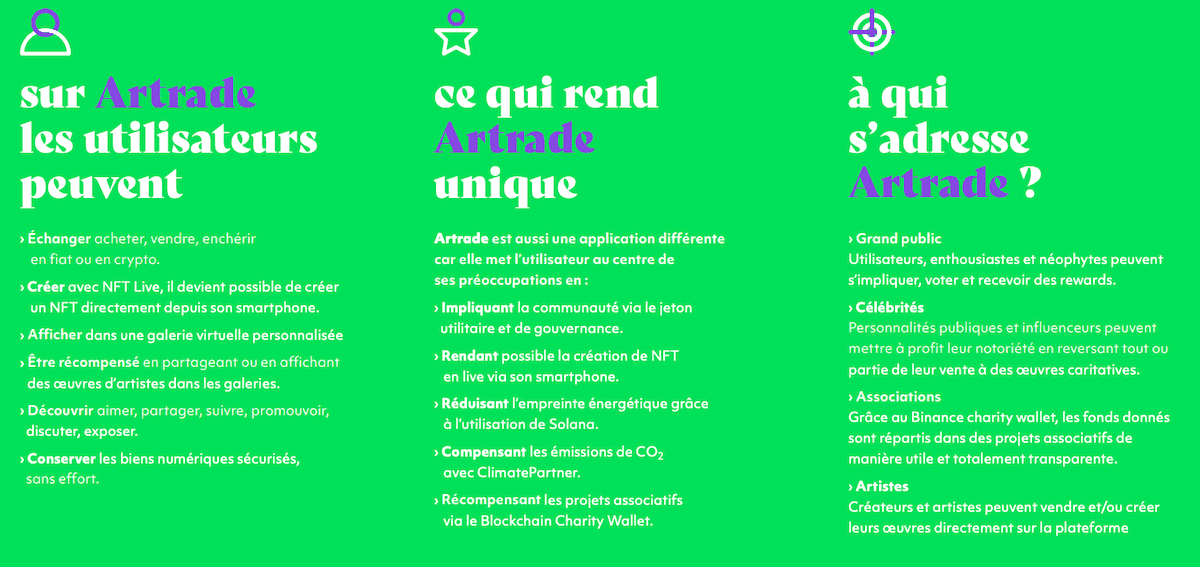 sur Artrade les utilisateurs peuvent

› Échanger acheter, vendre, enchérir en fiat ou en crypto.

› Créer avec NFT Live, il devient possible de créer un NFT directement depuis son smartphone.

› Afficher dans une galerie virtuelle personnalisée

› Être récompensé en partageant ou en affichant des œuvres d'artistes dans les galeries.

› Découvrir aimer, partager, suivre, promouvoir, discuter, exposer.

› Conserver les biens numériques sécurisés, sans effort.

ce qui rend Artrade unique

Artrade est aussi une application différente car elle met l'utilisateur au centre de ses préoccupations en :

› Impliquant la communauté via le jeton utilitaire et de gouvernance.

› Rendant possible la création de NFT en live via son smartphone.

› Réduisant l'empreinte énergétique grâce à l'utilisation de Solana.

› Compensant les émissions de $CO_2$ avec ClimatePartner.

› Récompensant les projets associatifs via le Blockchain Charity Wallet.

à qui s'adresse Artrade ?

› Grand public
Utilisateurs, enthousiastes et néophytes peuvent s'impliquer, voter et recevoir des rewards.

› Célébrités
Personnalités publiques et influenceurs peuvent mettre à profit leur notoriété en reversant tout ou partie de leur vente à des œuvres caritatives.

› Associations
Grâce au Binance charity wallet, les fonds donnés sont répartis dans des projets associatifs de manière utile et totalement transparente.

› Artistes
Créateurs et artistes peuvent vendre et/ou créer leurs œuvres directement sur la plateforme